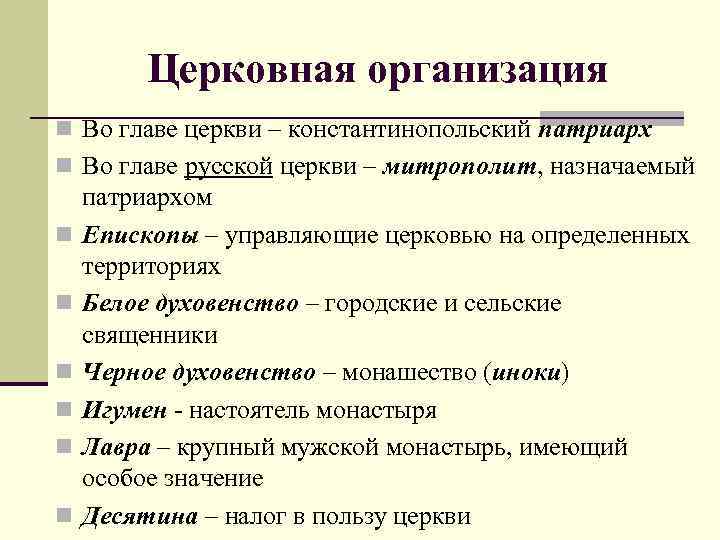 Церковная организация

Во главе церкви – константинопольский патриарх

Во главе русской церкви – митрополит, назначаемый патриархом

Епископы – управляющие церковью на определенных территориях

Белое духовенство – городские и сельские священники

Черное духовенство – монашество (иноки)

Игумен - настоятель монастыря

Лавра – крупный мужской монастырь, имеющий особое значение

Десятина – налог в пользу церкви